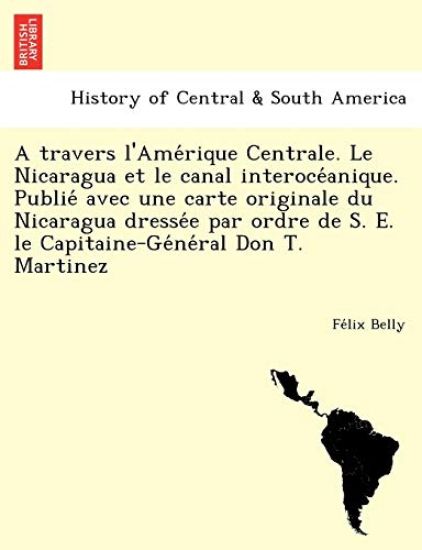 BRITISH LIBRARY

History of Central & South America

A travers l'Amérique Centrale. Le Nicaragua et le canal interocéanique. Publié avec une carte originale du Nicaragua dressée par ordre de S. E. le Capitaine-Général Don T. Martinez

Félix Belly